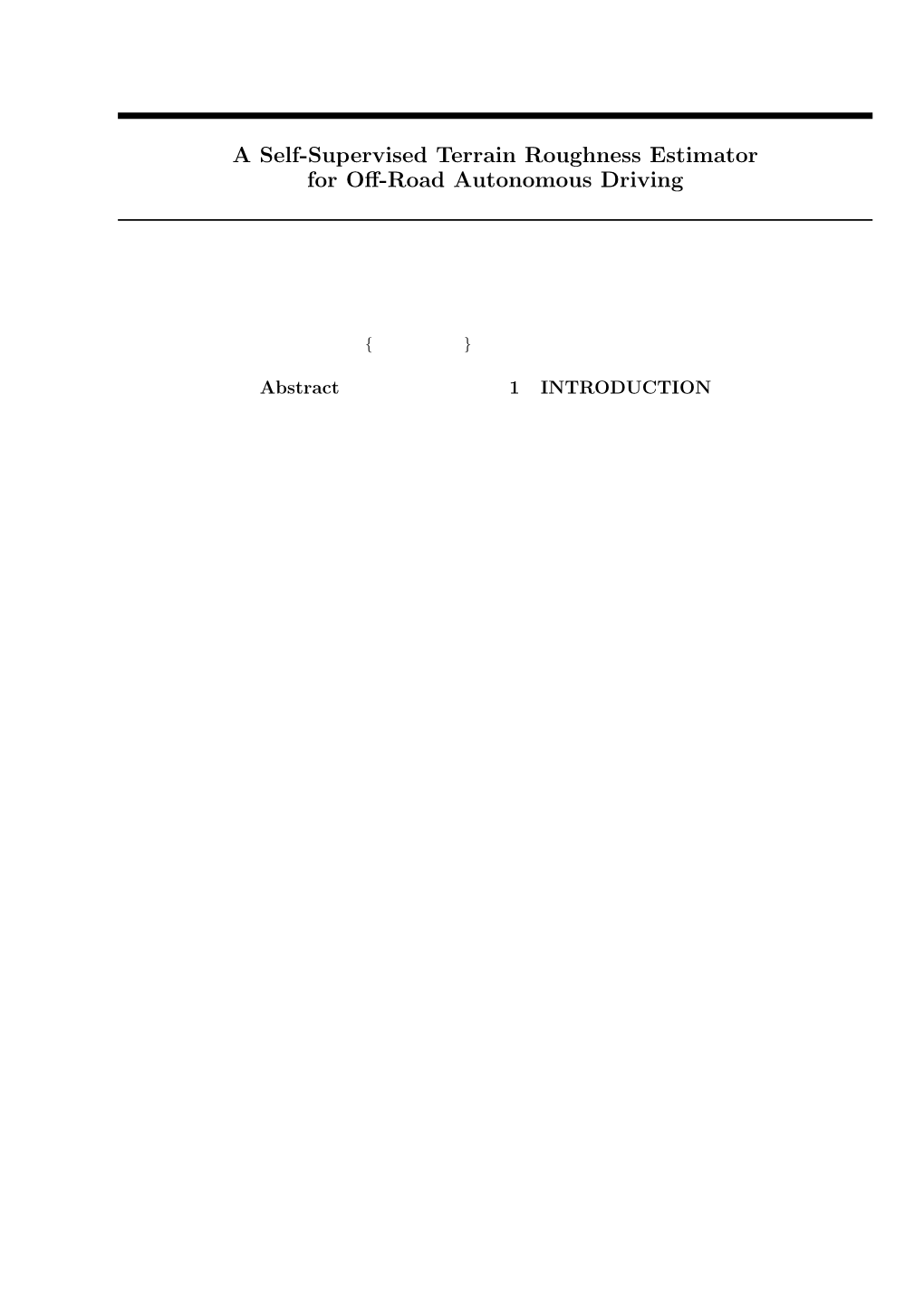 A Self-Supervised Terrain Roughness Estimator for Off-Road Autonomous Driving

{ }

Abstract

1 INTRODUCTION